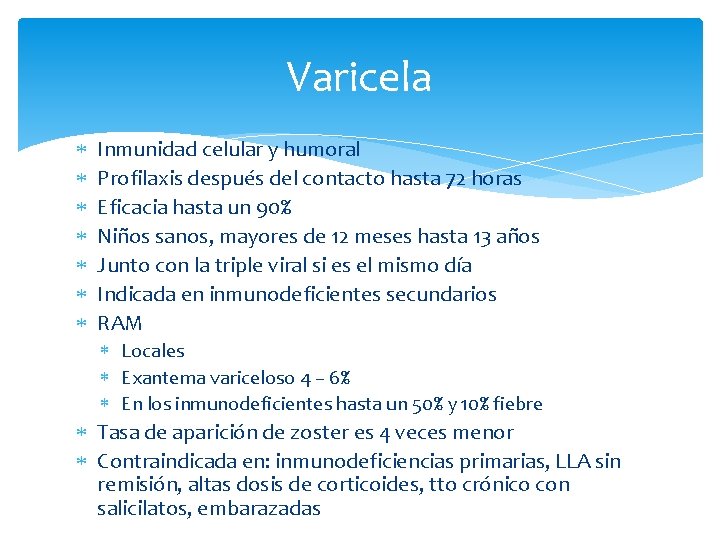 Varicela

* Inmunidad celular y humoral
* Profilaxis después del contacto hasta 72 horas
* Eficacia hasta un 90%
* Niños sanos, mayores de 12 meses hasta 13 años
* Junto con la triple viral si es el mismo día
* Indicada en inmunodeficientes secundarios
* RAM
  * Locales
  * Exantema variceloso 4 – 6%
  * En los inmunodeficientes hasta un 50% y 10% fiebre
* Tasa de aparición de zoster es 4 veces menor
* Contraindicada en: inmunodeficiencias primarias, LLA sin remisión, altas dosis de corticoides, tto crónico con salicilatos, embarazadas